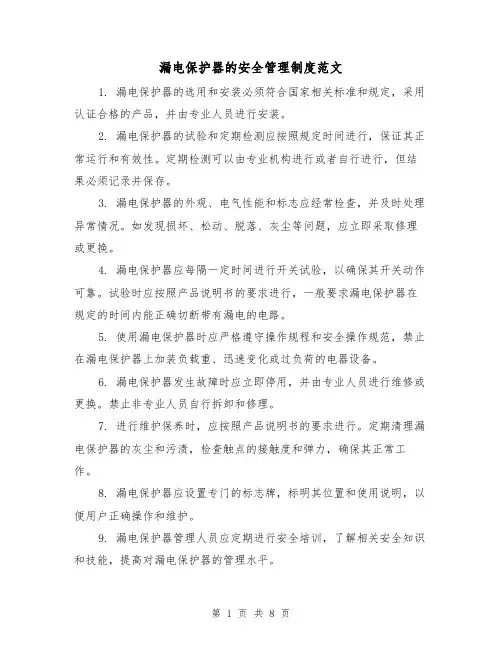 漏电保护器的安全管理制度范文

1. 漏电保护器的选用和安装必须符合国家相关标准和规定，采用认证合格的产品，并由专业人员进行安装。

2. 漏电保护器的试验和定期检测应按照规定时间进行，保证其正常运行和有效性。定期检测可以由专业机构进行或者自行进行，但结果必须记录并保存。

3. 漏电保护器的外观、电气性能和标志应经常检查，并及时处理异常情况。如发现损坏、松动、脱落、灰尘等问题，应立即采取修理或更换。

4. 漏电保护器应每隔一定时间进行开关试验，以确保其开关动作可靠。试验时应按照产品说明书的要求进行，一般要求漏电保护器在规定的时间内能正确切断带有漏电的电路。

5. 使用漏电保护器时应严格遵守操作规程和安全操作规范，禁止在漏电保护器上加装负载重、迅速变化或过负荷的电器设备。

6. 漏电保护器发生故障时应立即停用，并由专业人员进行维修或更换。禁止非专业人员自行拆卸和修理。

7. 进行维护保养时，应按照产品说明书的要求进行。定期清理漏电保护器的灰尘和污渍，检查触点的接触度和弹力，确保其正常工作。

8. 漏电保护器应设置专门的标志牌，标明其位置和使用说明，以便用户正确操作和维护。

9. 漏电保护器管理人员应定期进行安全培训，了解相关安全知识和技能，提高对漏电保护器的管理水平。

第 1 页 共 8 页